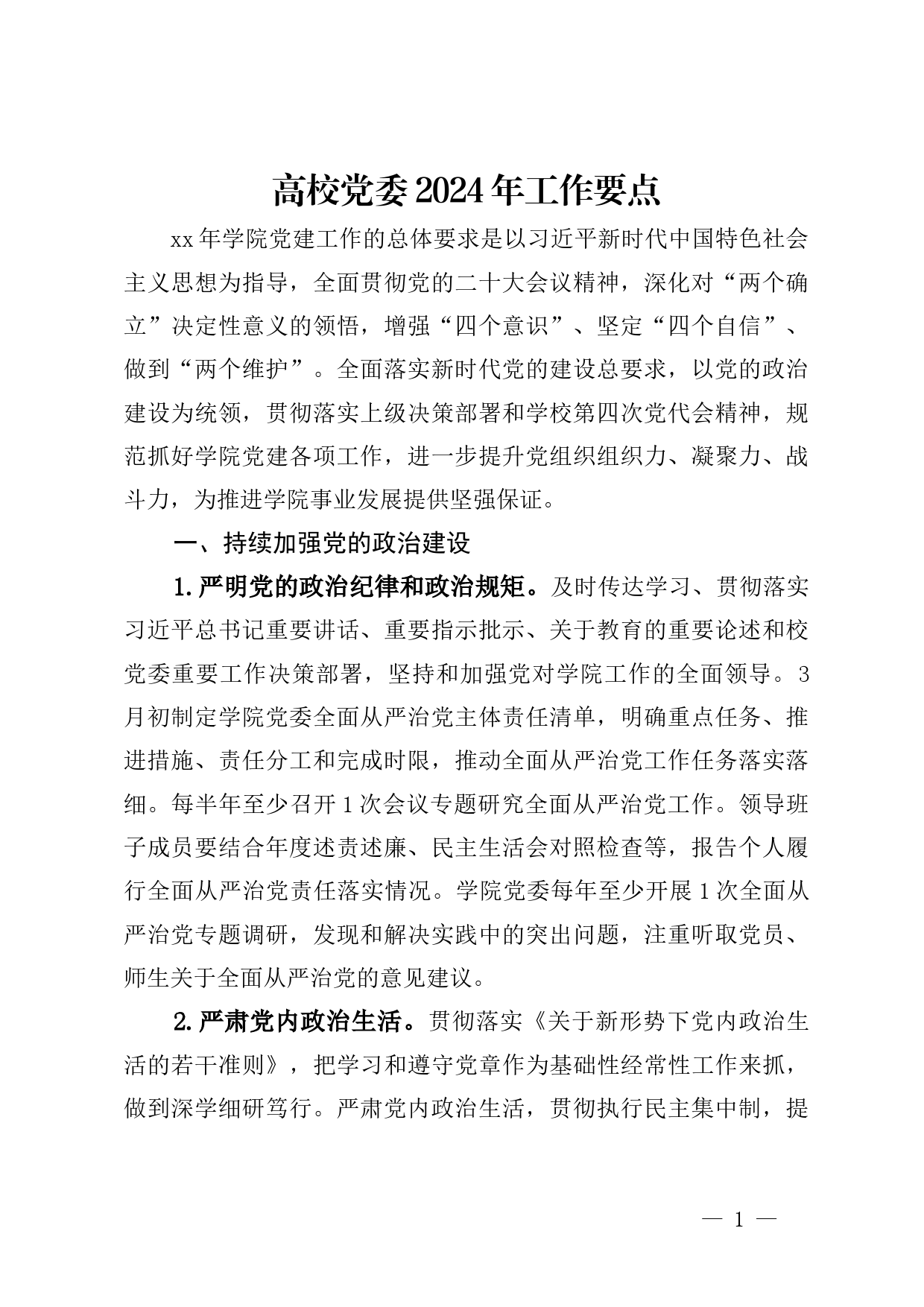 高校党委2024年工作要点

xx年学院党建工作的总体要求是以习近平新时代中国特色社会主义思想为指导，全面贯彻党的二十大会议精神，深化对“两个确立”决定性意义的领悟，增强“四个意识”、坚定“四个自信”、做到“两个维护”。全面落实新时代党的建设总要求，以党的政治建设为统领，贯彻落实上级决策部署和学校第四次党代会精神，规范抓好学院党建各项工作，进一步提升党组织组织力、凝聚力、战斗力，为推进学院事业发展提供坚强保证。

一、持续加强党的政治建设

1.严明党的政治纪律和政治规矩。及时传达学习、贯彻落实习近平总书记重要讲话、重要指示批示、关于教育的重要论述和校党委重要工作决策部署，坚持和加强党对学院工作的全面领导。3月初制定学院党委全面从严治党主体责任清单，明确重点任务、推进措施、责任分工和完成时限，推动全面从严治党工作任务落实落细。每半年至少召开1次会议专题研究全面从严治党工作。领导班子成员要结合年度述责述廉、民主生活会对照检查等，报告个人履行全面从严治党责任落实情况。学院党委每年至少开展1次全面从严治党专题调研，发现和解决实践中的突出问题，注重听取党员、师生关于全面从严治党的意见建议。

2.严肃党内政治生活。贯彻落实《关于新形势下党内政治生活的若干准则》，把学习和遵守党章作为基础性经常性工作来抓，做到深学细研笃行。严肃党内政治生活，贯彻执行民主集中制，提

— 1 —